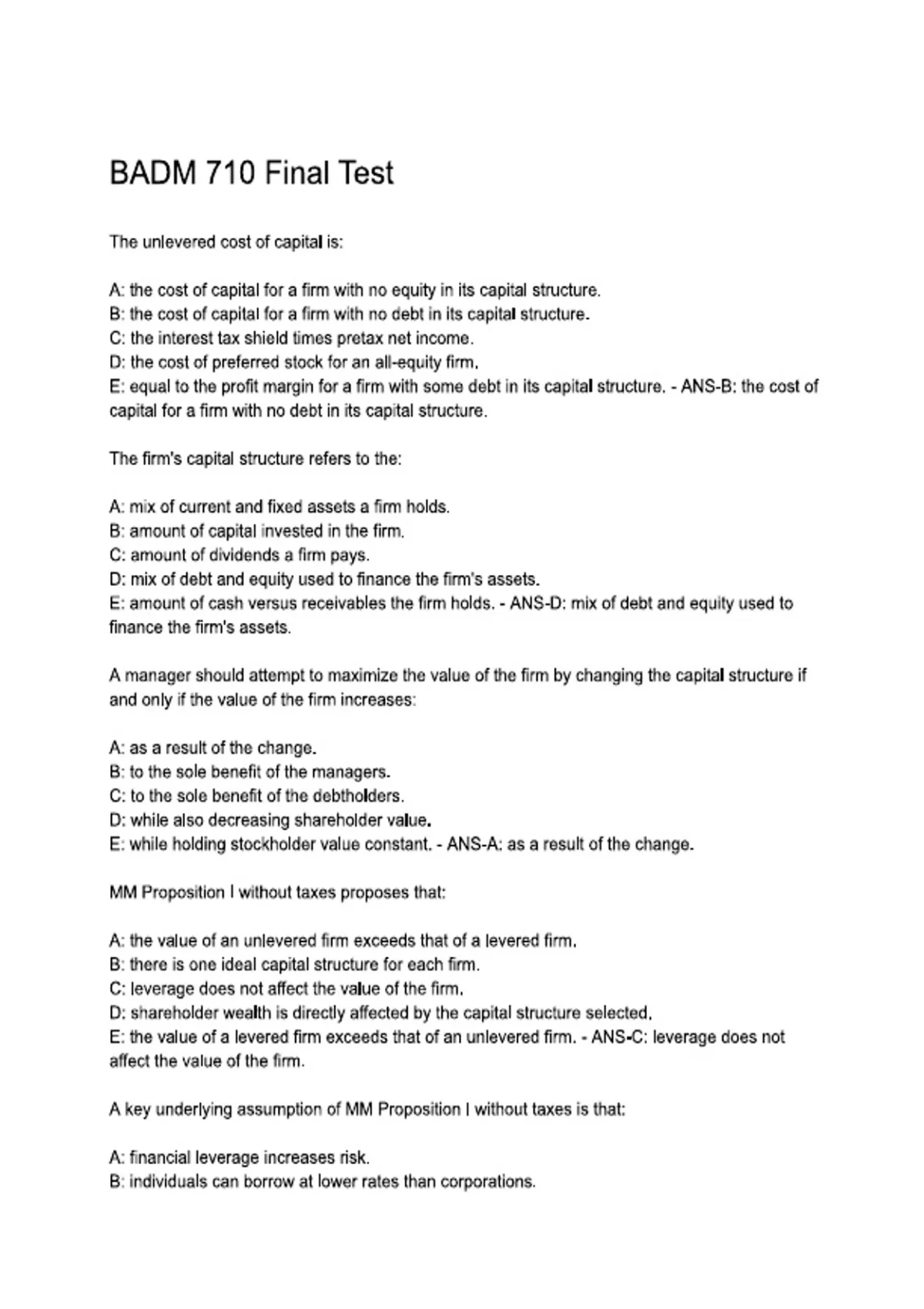 BADM 710 Final Test

The unlevered cost of capital is:

A: the cost of capital for a firm with no equity in its capital structure.
B: the cost of capital for a firm with no debt in its capital structure.
C: the interest tax shield times pretax net income.
D: the cost of preferred stock for an all-equity firm.
E: equal to the profit margin for a firm with some debt in its capital structure. - ANS-B: the cost of capital for a firm with no debt in its capital structure.

The firm's capital structure refers to the:

A: mix of current and fixed assets a firm holds.
B: amount of capital invested in the firm.
C: amount of dividends a firm pays.
D: mix of debt and equity used to finance the firm's assets.
E: amount of cash versus receivables the firm holds. - ANS-D: mix of debt and equity used to finance the firm's assets.

A manager should attempt to maximize the value of the firm by changing the capital structure if and only if the value of the firm increases:

A: as a result of the change.
B: to the sole benefit of the managers.
C: to the sole benefit of the debtholders.
D: while also decreasing shareholder value.
E: while holding stockholder value constant. - ANS-A: as a result of the change.

MM Proposition I without taxes proposes that:

A: the value of an unlevered firm exceeds that of a levered firm.
B: there is one ideal capital structure for each firm.
C: leverage does not affect the value of the firm.
D: shareholder wealth is directly affected by the capital structure selected.
E: the value of a levered firm exceeds that of an unlevered firm. - ANS-C: leverage does not affect the value of the firm.

A key underlying assumption of MM Proposition I without taxes is that:

A: financial leverage increases risk.
B: individuals can borrow at lower rates than corporations.